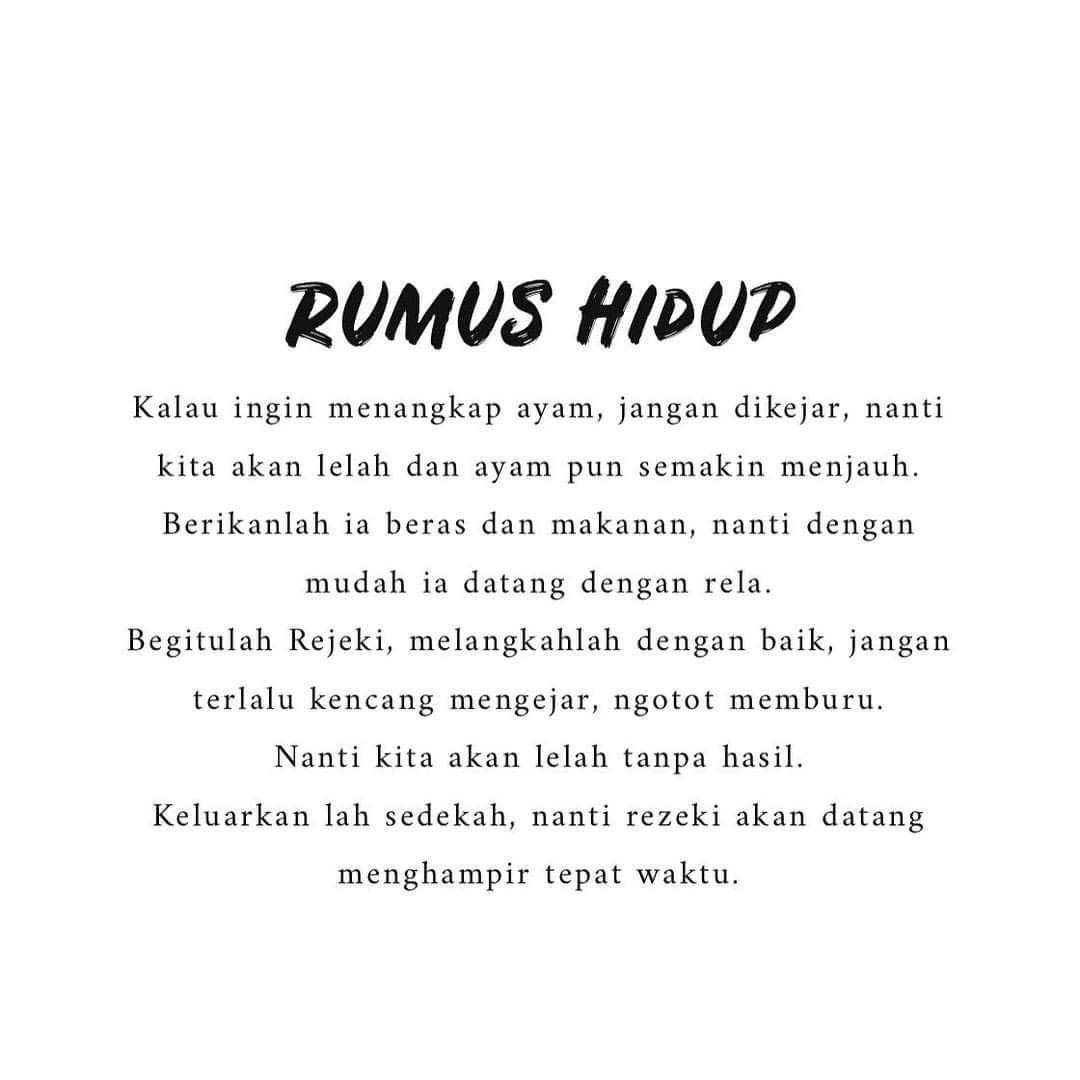 RUMUS HIDUP

Kalau ingin menangkap ayam, jangan dikejar, nanti kita akan lelah dan ayam pun semakin menjauh. Berikanlah ia beras dan makanan, nanti dengan mudah ia datang dengan rela.
Begitulah Rejeki, melangkahlah dengan baik, jangan terlalu kencang mengejar, ngotot memburu.
Nanti kita akan lelah tanpa hasil.
Keluarkan lah sedekah, nanti rezeki akan datang menghampir tepat waktu.